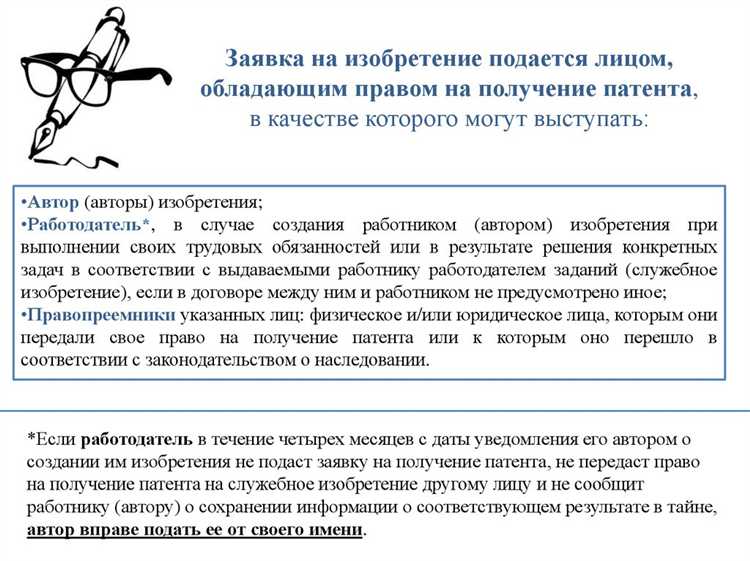 Заявка на изобретение подается лицом, обладающим правом на получение патента, в качестве которого могут выступать:

•Автор (авторы) изобретения;
•Работодатель*, в случае создания работником (автором) изобретения при выполнении своих трудовых обязанностей или в результате решения конкретных задач в соответствии с выдаваемыми работнику работодателем заданий (служебное изобретение), если в договоре между ним и работником не предусмотрено иное;
•Правопреемники указанных лиц: физическое и/или юридическое лица, которым они передали свое право на получение патента или к которым оно перешло в соответствии с законодательством о наследовании.

*Если работодатель в течение четырех месяцев с даты уведомления его автором о создании им изобретения не подаст заявку на получение патента, не передаст право на получение патента на служебное изобретение другому лицу и не сообщит работнику (автору) о сохранении информации о соответствующем результате в тайне, автор вправе подать ее от своего имени.